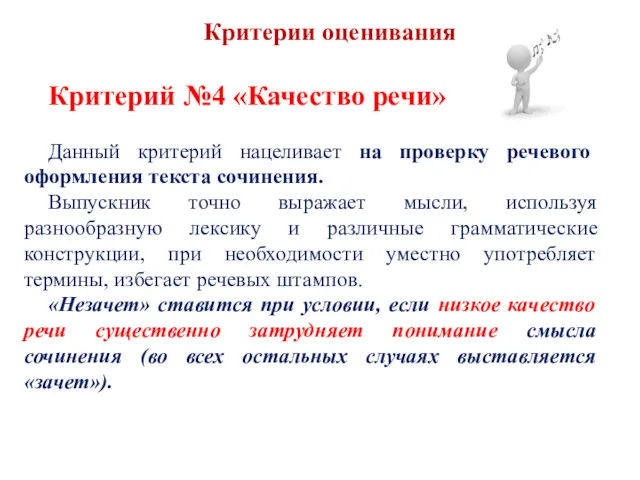 Критерии оценивания

Критерий №4 «Качество речи»

Данный критерий нацеливает на проверку речевого оформления текста сочинения.

Выпускник точно выражает мысли, используя разнообразную лексику и различные грамматические конструкции, при необходимости уместно употребляет термины, избегает речевых штампов.

«Незачет» ставится при условии, если низкое качество речи существенно затрудняет понимание смысла сочинения (во всех остальных случаях выставляется «зачет»).